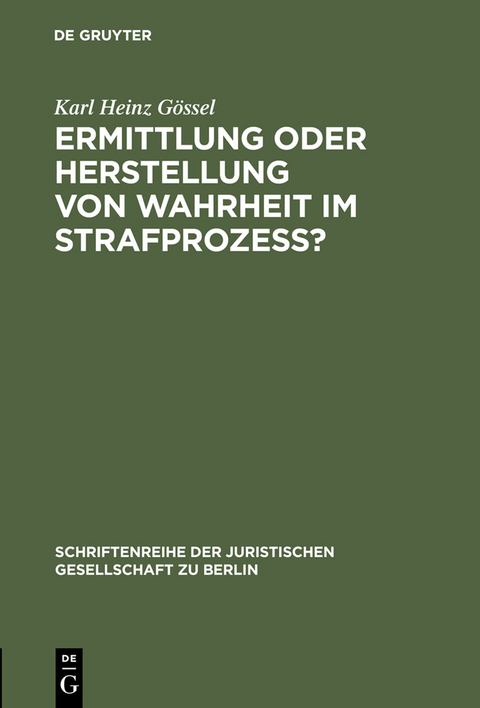 DE GRUYTER

Karl Heinz Gössel

ERMITTLUNG ODER HERSTELLUNG VON WAHRHEIT IM STRAFPROZESS?

SCHRIFTENREIHE DER JURISTISCHEN GESELLSCHAFT ZU BERLIN

DE
G